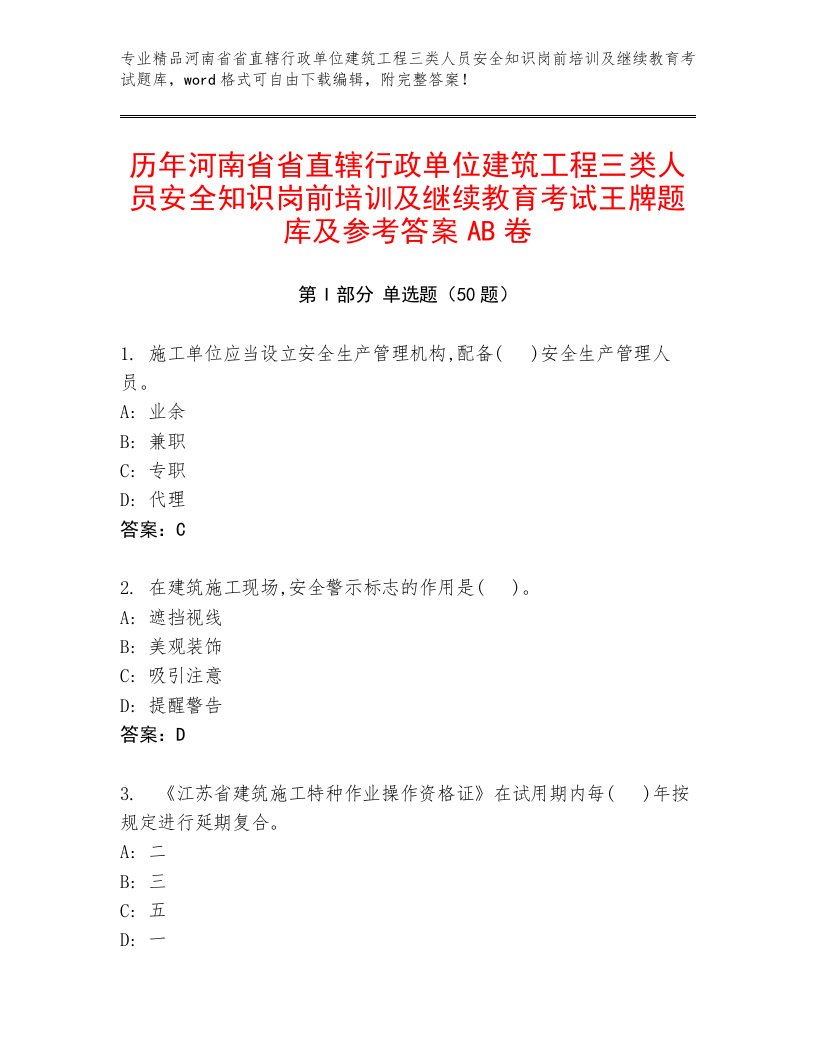 专业精品河南省省直辖行政单位建筑工程三类人员安全知识岗前培训及继续教育考试题库，word格式可自由下载编辑，附完整答案！

历年河南省省直辖行政单位建筑工程三类人员安全知识岗前培训及继续教育考试王牌题库及参考答案AB卷

第Ⅰ部分 单选题（50题）

1. 施工单位应当设立安全生产管理机构,配备(    )安全生产管理人员。
A: 业余
B: 兼职
C: 专职
D: 代理
答案：C

2. 在建筑施工现场,安全警示标志的作用是(    )。
A: 遮挡视线
B: 美观装饰
C: 吸引注意
D: 提醒警告
答案：D

3. 《江苏省建筑施工特种作业操作资格证》在试用期内每(    )年按规定进行延期复合。
A: 二
B: 三
C: 五
D: 一